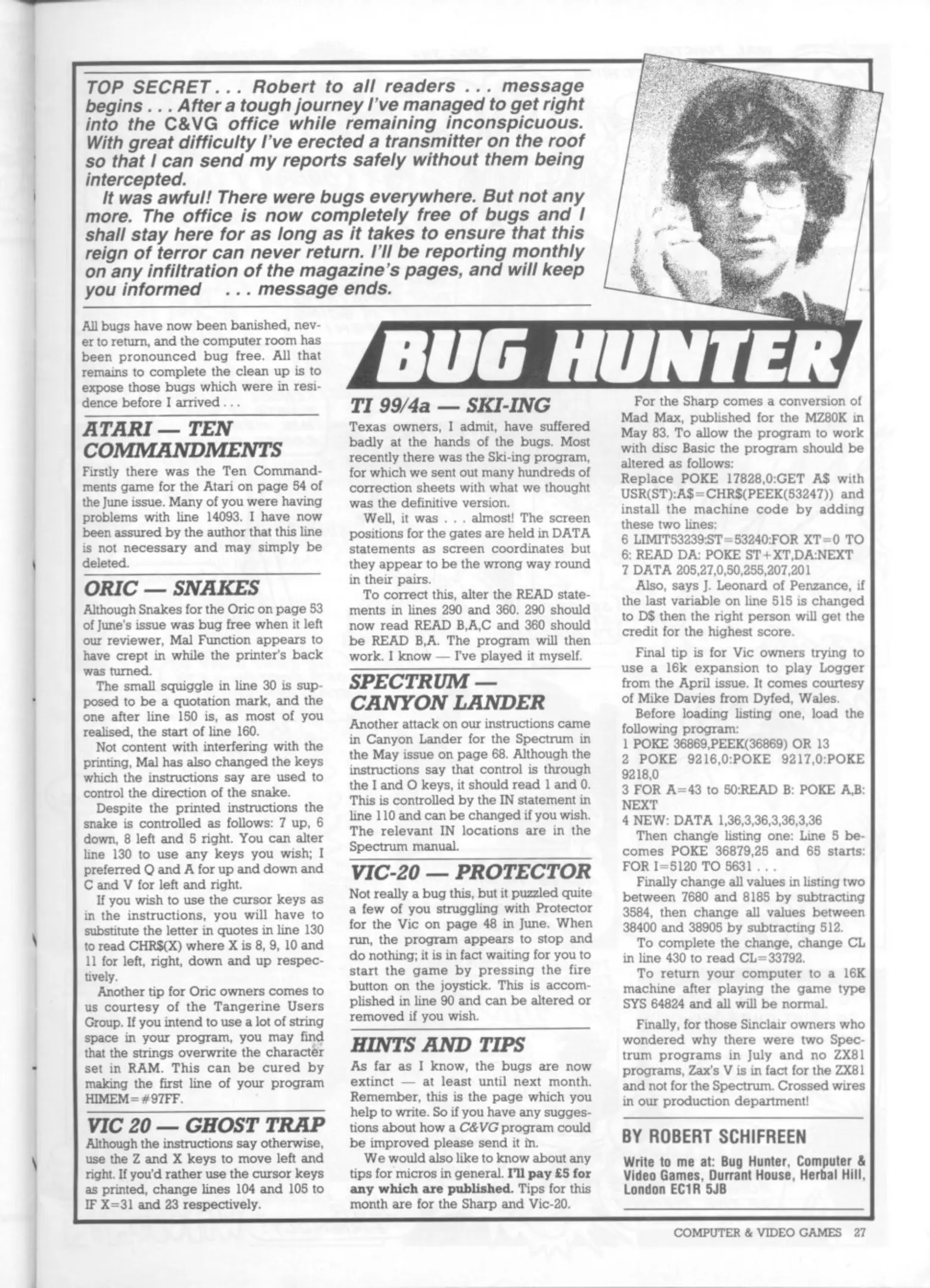 TOP SECRET . . . Robert to all readers . . . message begins . . . After a tough journey I've managed to get right into the C&VG office while remaining inconspicuous. With great difficulty I've erected a transmitter on the roof so that I can send my reports safely without them being intercepted.

It was awful! There were bugs everywhere. But not any more. The office is now completely free of bugs and I shall stay here for as long as it takes to ensure that this reign of terror can never return. I'll be reporting monthly on any infiltration of the magazine's pages, and will keep you informed . . . message ends.

BUG HUNTER

All bugs have now been banished, never to return, and the computer room has been pronounced bug free. All that remains to complete the clean up is to expose those bugs which were in residence before I arrived . . .

ATARI — TEN COMMANDMENTS

Firstly there was the Ten Commandments game for the Atari on page 54 of the June issue. Many of you were having problems with line 14093. I have now been assured by the author that this line is not necessary and may simply be deleted.

ORIC — SNAKES

Although Snakes for the Oric on page 53 of June's issue was bug free when it left our reviewer, Mal Function appears to have crept in while the printer's back was turned.

The small squiggle in line 30 is supposed to be a quotation mark, and the one after line 150 is, as most of you realised, the start of line 160.

Not content with interfering with the printing, Mal has also changed the keys which the instructions say are used to control the direction of the snake.

Despite the printed instructions the snake is controlled as follows: 7 up, 6 down, 8 left and 5 right. You can alter line 130 to use any keys you wish; I preferred Q and A for up and down and C and V for left and right.

If you wish to use the cursor keys as in the instructions, you will have to substitute the letter in quotes in line 130 to read CHR$(X) where X is 8, 9, 10 and 11 for left, right, down and up respectively.

Another tip for Oric owners comes to us courtesy of the Tangerine Users Group. If you intend to use a lot of string space in your program, you may find that the strings overwrite the character set in RAM. This can be cured by making the first line of your program HIMEM=#97FF.

VIC 20 — GHOST TRAP

Although the instructions say otherwise, use the Z and X keys to move left and right. If you'd rather use the cursor keys as printed, change lines 104 and 105 to IF X=31 and 23 respectively.

TI 99/4a — SKI-ING

Texas owners, I admit, have suffered badly at the hands of the bugs. Most recently there was the Ski-ing program, for which we sent out many hundreds of correction sheets with what we thought was the definitive version.

Well, it was . . . almost! The screen positions for the gates are held in DATA statements as screen coordinates but they appear to be the wrong way round in their pairs.

To correct this, alter the READ statements in lines 290 and 360. 290 should now read READ B,A,C and 360 should be READ B,A. The program will then work. I know — I've played it myself.

SPECTRUM — CANYON LANDER

Another attack on our instructions came in Canyon Lander for the Spectrum in the May issue on page 68. Although the instructions say that control is through the I and O keys, it should read 1 and 0. This is controlled by the IN statement in line 110 and can be changed if you wish. The relevant IN locations are in the Spectrum manual.

VIC-20 — PROTECTOR

Not really a bug this, but it puzzled quite a few of you struggling with Protector for the Vic on page 48 in June. When run, the program appears to stop and do nothing; it is in fact waiting for you to start the game by pressing the fire button on the joystick. This is accomplished in line 90 and can be altered or removed if you wish.

HINTS AND TIPS

As far as I know, the bugs are now extinct — at least until next month. Remember, this is the page which you help to write. So if you have any suggestions about how a C&VG program could be improved please send it in.

We would also like to know about any tips for micros in general. I'll pay £5 for any which are published. Tips for this month are for the Sharp and Vic-20.

For the Sharp comes a conversion of Mad Max, published for the MZ80K in May 83. To allow the program to work with disc Basic the program should be altered as follows:
Replace POKE 17828,0:GET A$ with USR(ST):A$=CHR$(PEEK(53247)) and install the machine code by adding these two lines:
6 LIMIT53239:ST=53240:FOR XT=0 TO 6: READ DA: POKE ST+XT,DA:NEXT
7 DATA 205,27,0,50,255,207,201

Also, says J. Leonard of Penzance, if the last variable on line 515 is changed to D$ then the right person will get the credit for the highest score.

Final tip is for Vic owners trying to use a 16k expansion to play Logger from the April issue. It comes courtesy of Mike Davies from Dyfed, Wales.

Before loading listing one, load the following program:
1 POKE 36869,PEEK(36869) OR 13
2 POKE 9216,0:POKE 9217,0:POKE 9218,0
3 FOR A=43 to 50:READ B: POKE A,B: NEXT
4 NEW: DATA 1,36,3,36,3,36,3,36

Then change listing one: Line 5 becomes POKE 36879,25 and 65 starts: FOR I=5120 TO 5631 . . .

Finally change all values in listing two between 7680 and 8185 by subtracting 3584, then change all values between 38400 and 38905 by subtracting 512.

To complete the change, change CL in line 430 to read CL=33792.

To return your computer to a 16K machine after playing the game type SYS 64824 and all will be normal.

Finally, for those Sinclair owners who wondered why there were two Spectrum programs in July and no ZX81 programs, Zax's V is in fact for the ZX81 and not for the Spectrum. Crossed wires in our production department!

BY ROBERT SCHIFREEN

Write to me at: Bug Hunter, Computer & Video Games, Durrant House, Herbal Hill, London EC1R 5JB

COMPUTER & VIDEO GAMES 27